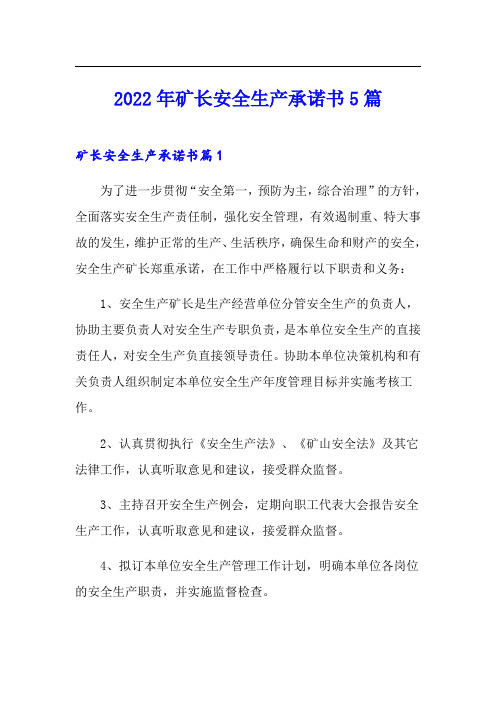 2022年矿长安全生产承诺书5篇

矿长安全生产承诺书篇1

为了进一步贯彻“安全第一，预防为主，综合治理”的方针，全面落实安全生产责任制，强化安全管理，有效遏制重、特大事故的发生，维护正常的生产、生活秩序，确保生命和财产的安全，安全生产矿长郑重承诺，在工作中严格履行以下职责和义务：

1、安全生产矿长是生产经营单位分管安全生产的负责人，协助主要负责人对安全生产专职负责，是本单位安全生产的直接责任人，对安全生产负直接领导责任。协助本单位决策机构和有关负责人组织制定本单位安全生产年度管理目标并实施考核工作。

2、认真贯彻执行《安全生产法》、《矿山安全法》及其它法律工作，认真听取意见和建议，接受群众监督。

3、主持召开安全生产例会，定期向职工代表大会报告安全生产工作，认真听取意见和建议，接爱群众监督。

4、拟订本单位安全生产管理工作计划，明确本单位各岗位的安全生产职责，并实施监督检查。